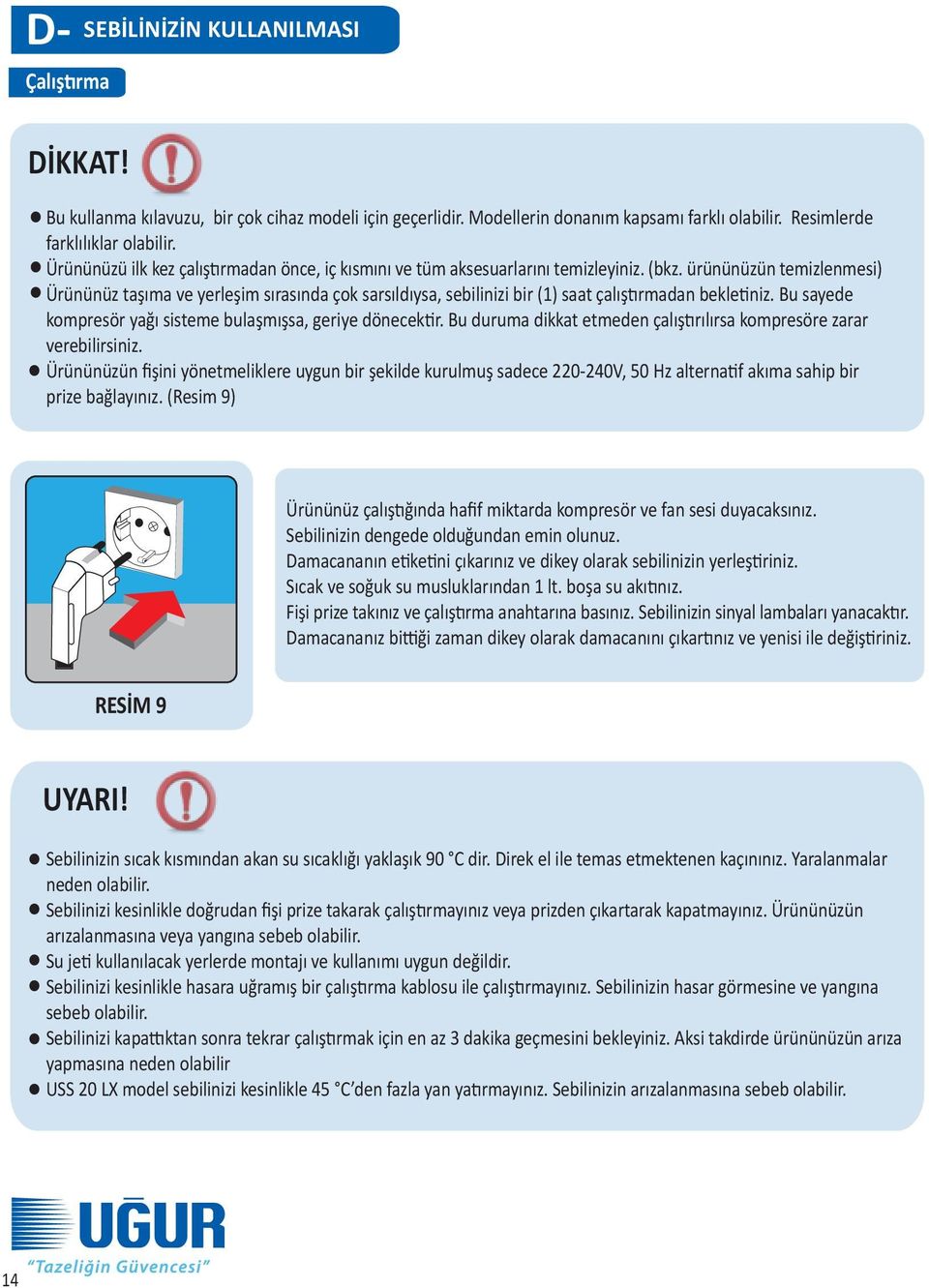 D- SEBİLİNİZİN KULLANILMASI

Çalıştırma

DİKKAT!

● Bu kullanma kılavuzu, bir çok cihaz modeli için geçerlidir. Modellerin donanım kapsamı farklı olabilir. Resimlerde farklılıklar olabilir.
● Ürününüzü ilk kez çalıştırmadan önce, iç kısmını ve tüm aksesuarlarını temizleyiniz. (bkz. ürününüzün temizlenmesi)
● Ürününüz taşıma ve yerleşim sırasında çok sarsıldıysa, sebilinizi bir (1) saat çalıştırmadan bekletiniz. Bu sayede kompresör yağı sisteme bulaşmışsa, geriye dönecektir. Bu duruma dikkat etmeden çalıştırılırsa kompresöre zarar verebilirsiniz.
● Ürününüzün fişini yönetmeliklere uygun bir şekilde kurulmuş sadece 220-240V, 50 Hz alternatif akıma sahip bir prize bağlayınız. (Resim 9)

RESİM 9

Ürününüz çalıştığında hafif miktarda kompresör ve fan sesi duyacaksınız.
Sebilinizin dengede olduğundan emin olunuz.
Damacananın etiketini çıkarınız ve dikey olarak sebilinizin yerleştiriniz.
Sıcak ve soğuk su musluklarından 1 lt. boşa su akıtınız.
Fişi prize takınız ve çalıştırma anahtarına basınız. Sebilinizin sinyal lambaları yanacaktır.
Damacananız bittiği zaman dikey olarak damacanını çıkartınız ve yenisi ile değiştiriniz.

UYARI!

● Sebilinizin sıcak kısmından akan su sıcaklığı yaklaşık 90 °C dir. Direk el ile temas etmektenen kaçınınız. Yaralanmalar neden olabilir.
● Sebilinizi kesinlikle doğrudan fişi prize takarak çalıştırmayınız veya prizden çıkartarak kapatmayınız. Ürününüzün arızalanmasına veya yangına sebeb olabilir.
● Su jeti kullanılacak yerlerde montajı ve kullanımı uygun değildir.
● Sebilinizi kesinlikle hasara uğramış bir çalıştırma kablosu ile çalıştırmayınız. Sebilinizin hasar görmesine ve yangına sebeb olabilir.
● Sebilinizi kapattıktan sonra tekrar çalıştırmak için en az 3 dakika geçmesini bekleyiniz. Aksi takdirde ürününüzün arıza yapmasına neden olabilir
● USS 20 LX model sebilinizi kesinlikle 45 °C'den fazla yan yatırmayınız. Sebilinizin arızalanmasına sebeb olabilir.

UĞUR
"Tazeliğin Güvencesi"

14